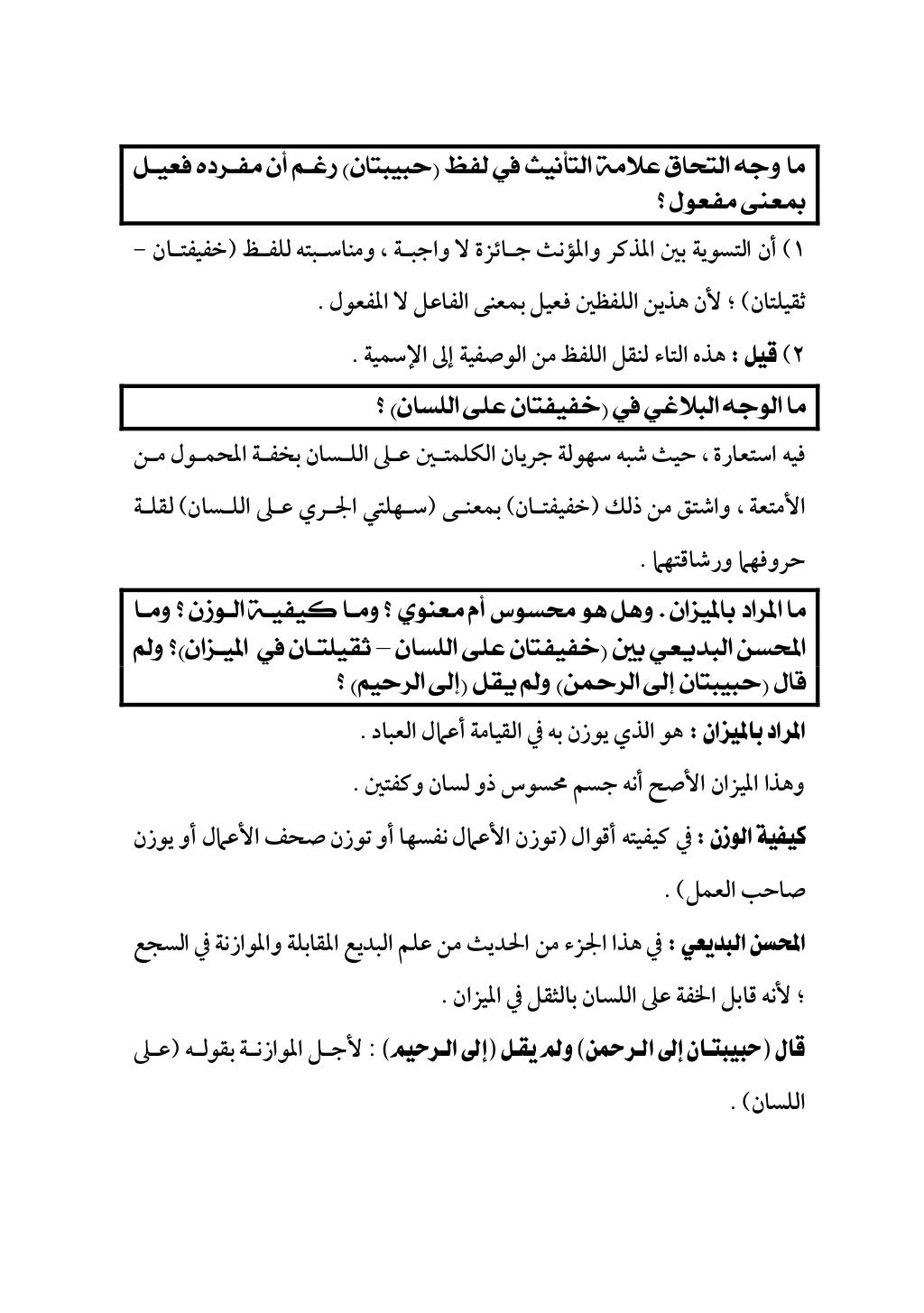 ما وجه التحاق علامة التأنيث في لفظ (حبيبتان) رغم أن مفرده فعيل بمعنى مفعول ؟

١) أن التسوية بين المذكر والمؤنث جائزة لا واجبة ، ومناسبته للفظ (خفيفتان – ثقيلتان) ؛ لأن هذين اللفظين فعيل بمعنى الفاعل لا المفعول .

٢) قيل : هذه التاء لنقل اللفظ من الوصفية إلى الإسمية .

ما الوجه البلاغي في (خفيفتان على اللسان) ؟

فيه استعارة ، حيث شبه سهولة جريان الكلمتين على اللسان بخفة المحمول من الأمتعة ، واشتق من ذلك (خفيفتان) بمعنى (سهلتي الجري على اللسان) لقلة حروفهما ورشاقتهما .

ما المراد بالميزان . وهل هو محسوس أم معنوي ؟ وما كيفية الوزن ؟ وما المحسن البديعي بين (خفيفتان على اللسان – ثقيلتان في الميزان)؟ ولم قال (حبيبتان إلى الرحمن) ولم يقل (إلى الرحيم) ؟

المراد بالميزان : هو الذي يوزن به في القيامة أعمال العباد .

وهذا الميزان الأصح أنه جسم محسوس ذو لسان وكفتين .

كيفية الوزن : في كيفيته أقوال (توزن الأعمال نفسها أو توزن صحف الأعمال أو يوزن صاحب العمل) .

المحسن البديعي : في هذا الجزء من الحديث من علم البديع المقابلة والموازنة في السجع ؛ لأنه قابل الخفة على اللسان بالثقل في الميزان .

قال (حبيبتان إلى الرحمن) ولم يقل (إلى الرحيم) : لأجل الموازنة بقوله (على اللسان) .